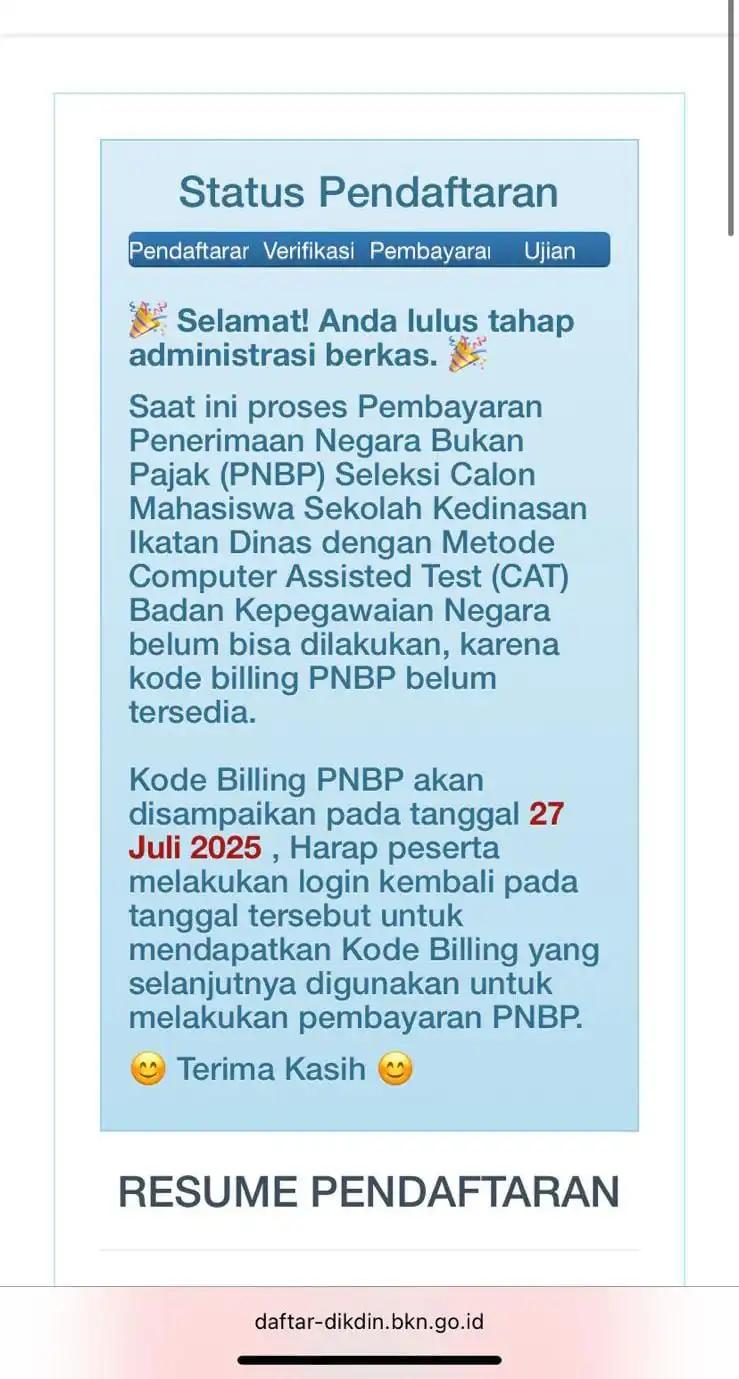 Status Pendaftaran

Pendaftarar Verifikasi Pembayarai Ujian

🎉 Selamat! Anda lulus tahap administrasi berkas. 🎉

Saat ini proses Pembayaran Penerimaan Negara Bukan Pajak (PNBP) Seleksi Calon Mahasiswa Sekolah Kedinasan Ikatan Dinas dengan Metode Computer Assisted Test (CAT) Badan Kepegawaian Negara belum bisa dilakukan, karena kode billing PNBP belum tersedia.

Kode Billing PNBP akan disampaikan pada tanggal 27 Juli 2025 , Harap peserta melakukan login kembali pada tanggal tersebut untuk mendapatkan Kode Billing yang selanjutnya digunakan untuk melakukan pembayaran PNBP.

😊 Terima Kasih 😊

RESUME PENDAFTARAN

daftar-dikdin.bkn.go.id